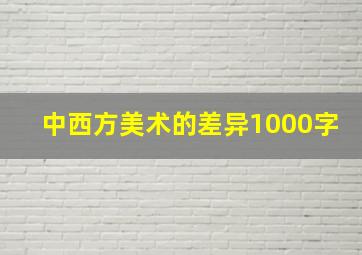 中西方美术的差异1000字